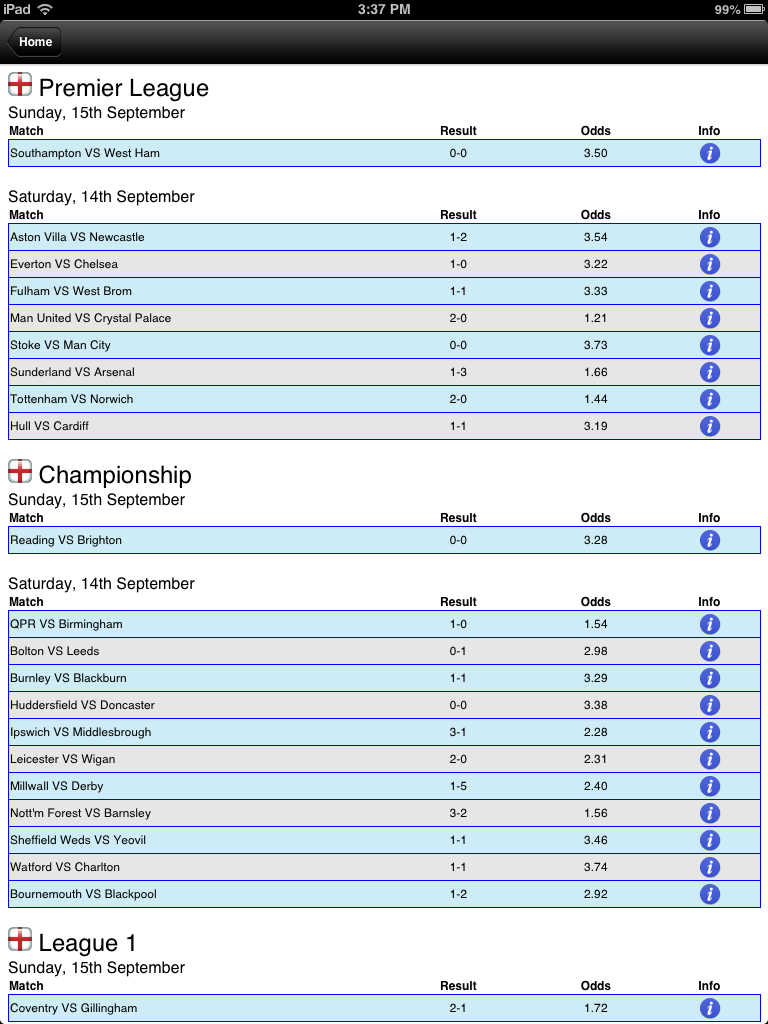 iPad 3:37 PM 99%

Home

Premier League

Sunday, 15th September

| Match | Result | Odds | Info |
|---|---|---|---|
| Southampton VS West Ham | 0-0 | 3.50 | i |

Saturday, 14th September

| Match | Result | Odds | Info |
|---|---|---|---|
| Aston Villa VS Newcastle | 1-2 | 3.54 | i |
| Everton VS Chelsea | 1-0 | 3.22 | i |
| Fulham VS West Brom | 1-1 | 3.33 | i |
| Man United VS Crystal Palace | 2-0 | 1.21 | i |
| Stoke VS Man City | 0-0 | 3.73 | i |
| Sunderland VS Arsenal | 1-3 | 1.66 | i |
| Tottenham VS Norwich | 2-0 | 1.44 | i |
| Hull VS Cardiff | 1-1 | 3.19 | i |

Championship

Sunday, 15th September

| Match | Result | Odds | Info |
|---|---|---|---|
| Reading VS Brighton | 0-0 | 3.28 | i |

Saturday, 14th September

| Match | Result | Odds | Info |
|---|---|---|---|
| QPR VS Birmingham | 1-0 | 1.54 | i |
| Bolton VS Leeds | 0-1 | 2.98 | i |
| Burnley VS Blackburn | 1-1 | 3.29 | i |
| Huddersfield VS Doncaster | 0-0 | 3.38 | i |
| Ipswich VS Middlesbrough | 3-1 | 2.28 | i |
| Leicester VS Wigan | 2-0 | 2.31 | i |
| Millwall VS Derby | 1-5 | 2.40 | i |
| Nott'm Forest VS Barnsley | 3-2 | 1.56 | i |
| Sheffield Weds VS Yeovil | 1-1 | 3.46 | i |
| Watford VS Charlton | 1-1 | 3.74 | i |
| Bournemouth VS Blackpool | 1-2 | 2.92 | i |

League 1

Sunday, 15th September

| Match | Result | Odds | Info |
|---|---|---|---|
| Coventry VS Gillingham | 2-1 | 1.72 | i |